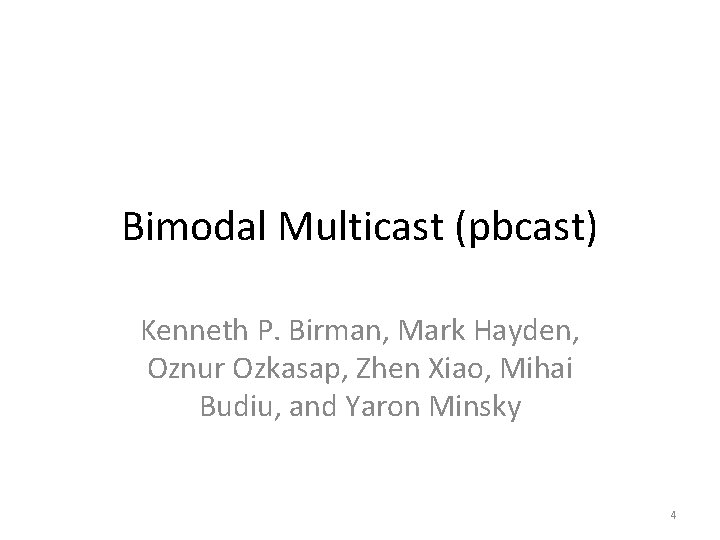 Bimodal Multicast (pbcast)

Kenneth P. Birman, Mark Hayden, Oznur Ozkasap, Zhen Xiao, Mihai Budiu, and Yaron Minsky

4